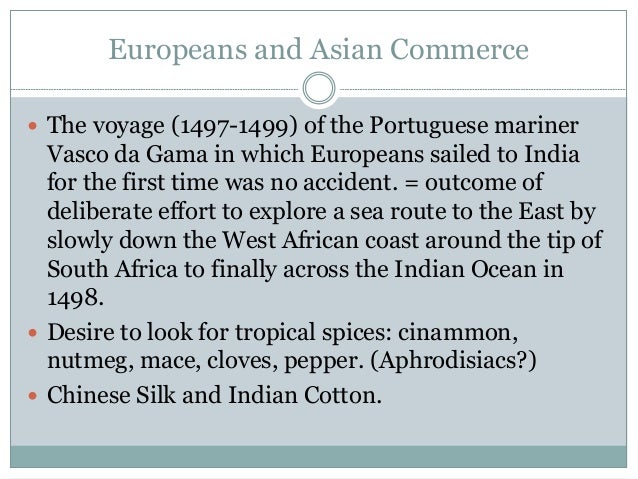 Europeans and Asian Commerce

• The voyage (1497-1499) of the Portuguese mariner Vasco da Gama in which Europeans sailed to India for the first time was no accident. = outcome of deliberate effort to explore a sea route to the East by slowly down the West African coast around the tip of South Africa to finally across the Indian Ocean in 1498.
• Desire to look for tropical spices: cinammon, nutmeg, mace, cloves, pepper. (Aphrodisiacs?)
• Chinese Silk and Indian Cotton.